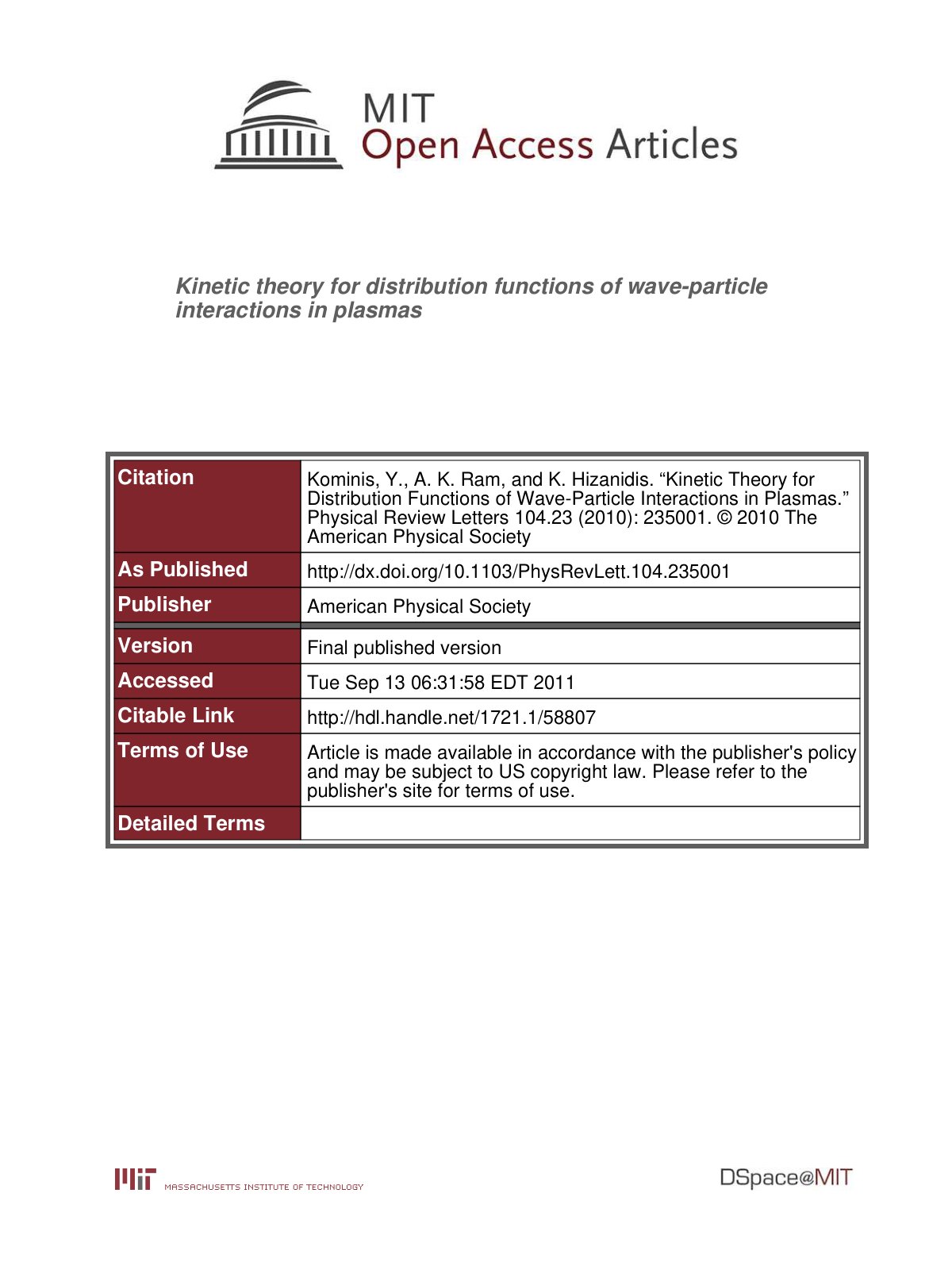 MIT
Open Access Articles

Kinetic theory for distribution functions of wave-particle interactions in plasmas

| | |
|---|---|
| Citation | Kominis, Y., A. K. Ram, and K. Hizanidis. “Kinetic Theory for Distribution Functions of Wave-Particle Interactions in Plasmas.” Physical Review Letters 104.23 (2010): 235001. © 2010 The American Physical Society |
| As Published | http://dx.doi.org/10.1103/PhysRevLett.104.235001 |
| Publisher | American Physical Society |
| Version | Final published version |
| Accessed | Tue Sep 13 06:31:58 EDT 2011 |
| Citable Link | http://hdl.handle.net/1721.1/58807 |
| Terms of Use | Article is made available in accordance with the publisher's policy and may be subject to US copyright law. Please refer to the publisher's site for terms of use. |
| Detailed Terms | |

MIT MASSACHUSETTS INSTITUTE OF TECHNOLOGY

DSpace@MIT